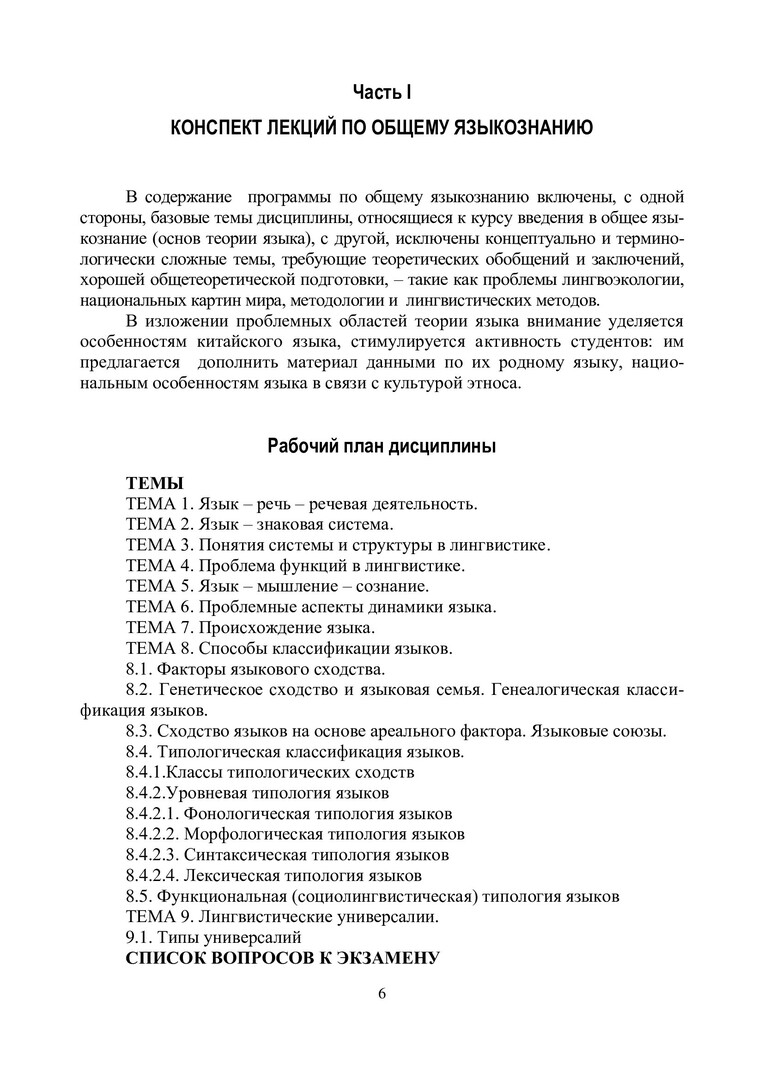 Часть I

КОНСПЕКТ ЛЕКЦИЙ ПО ОБЩЕМУ ЯЗЫКОЗНАНИЮ

В содержание программы по общему языкознанию включены, с одной стороны, базовые темы дисциплины, относящиеся к курсу введения в общее языкознание (основ теории языка), с другой, исключены концептуально и терминологически сложные темы, требующие теоретических обобщений и заключений, хорошей общетеоретической подготовки, – такие как проблемы лингвоэкологии, национальных картин мира, методологии и лингвистических методов.

В изложении проблемных областей теории языка внимание уделяется особенностям китайского языка, стимулируется активность студентов: им предлагается дополнить материал данными по их родному языку, национальным особенностям языка в связи с культурой этноса.

Рабочий план дисциплины

ТЕМЫ
ТЕМА 1. Язык – речь – речевая деятельность.
ТЕМА 2. Язык – знаковая система.
ТЕМА 3. Понятия системы и структуры в лингвистике.
ТЕМА 4. Проблема функций в лингвистике.
ТЕМА 5. Язык – мышление – сознание.
ТЕМА 6. Проблемные аспекты динамики языка.
ТЕМА 7. Происхождение языка.
ТЕМА 8. Способы классификации языков.
8.1. Факторы языкового сходства.
8.2. Генетическое сходство и языковая семья. Генеалогическая классификация языков.
8.3. Сходство языков на основе ареального фактора. Языковые союзы.
8.4. Типологическая классификация языков.
8.4.1.Классы типологических сходств
8.4.2.Уровневая типология языков
8.4.2.1. Фонологическая типология языков
8.4.2.2. Морфологическая типология языков
8.4.2.3. Синтаксическая типология языков
8.4.2.4. Лексическая типология языков
8.5. Функциональная (социолингвистическая) типология языков
ТЕМА 9. Лингвистические универсалии.
9.1. Типы универсалий
СПИСОК ВОПРОСОВ К ЭКЗАМЕНУ

6